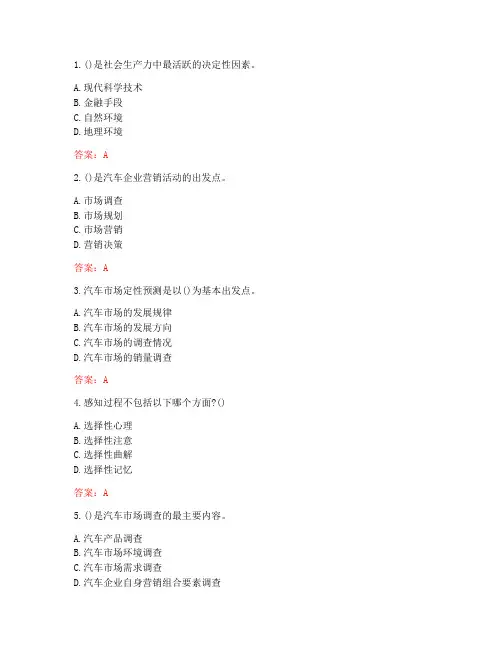 1. ()是社会生产力中最活跃的决定性因素。

A. 现代科学技术
B. 金融手段
C. 自然环境
D. 地理环境

答案：A

2. ()是汽车企业营销活动的出发点。

A. 市场调查
B. 市场规划
C. 市场营销
D. 营销决策

答案：A

3. 汽车市场定性预测是以()为基本出发点。

A. 汽车市场的发展规律
B. 汽车市场的发展方向
C. 汽车市场的调查情况
D. 汽车市场的销量调查

答案：A

4. 感知过程不包括以下哪个方面?()

A. 选择性心理
B. 选择性注意
C. 选择性曲解
D. 选择性记忆

答案：A

5. ()是汽车市场调查的最主要内容。

A. 汽车产品调查
B. 汽车市场环境调查
C. 汽车市场需求调查
D. 汽车企业自身营销组合要素调查